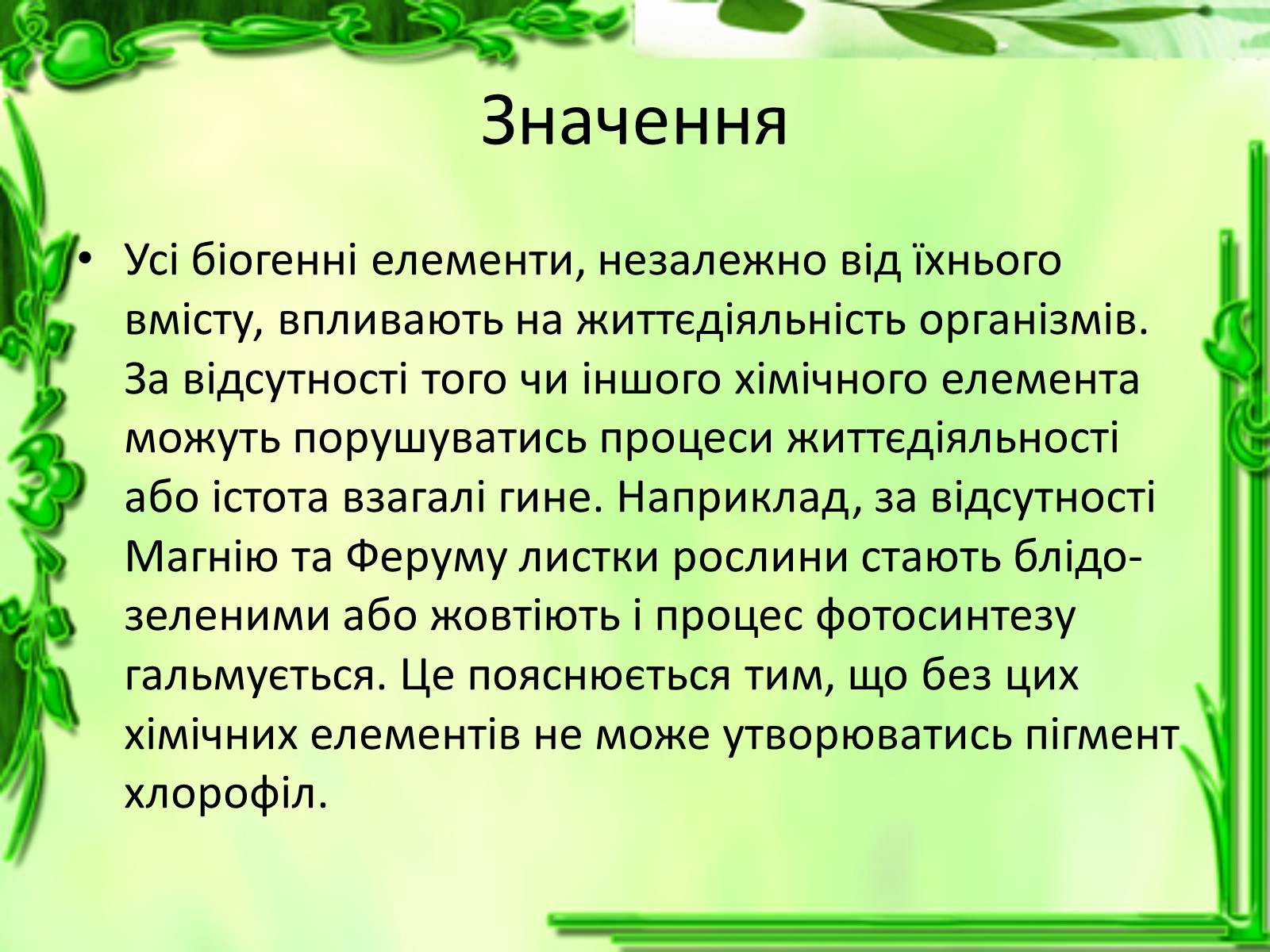 Значення

• Усі біогенні елементи, незалежно від їхнього вмісту, впливають на життєдіяльність організмів. За відсутності того чи іншого хімічного елемента можуть порушуватись процеси життєдіяльності або істота взагалі гине. Наприклад, за відсутності Магнію та Феруму листки рослини стають блідо-зеленими або жовтіють і процес фотосинтезу гальмується. Це пояснюється тим, що без цих хімічних елементів не може утворюватись пігмент хлорофіл.